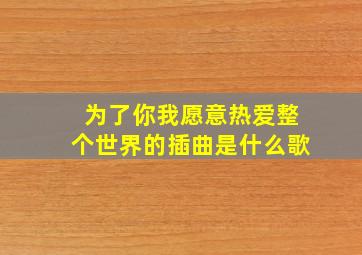 为了你我愿意热爱整个世界的插曲是什么歌